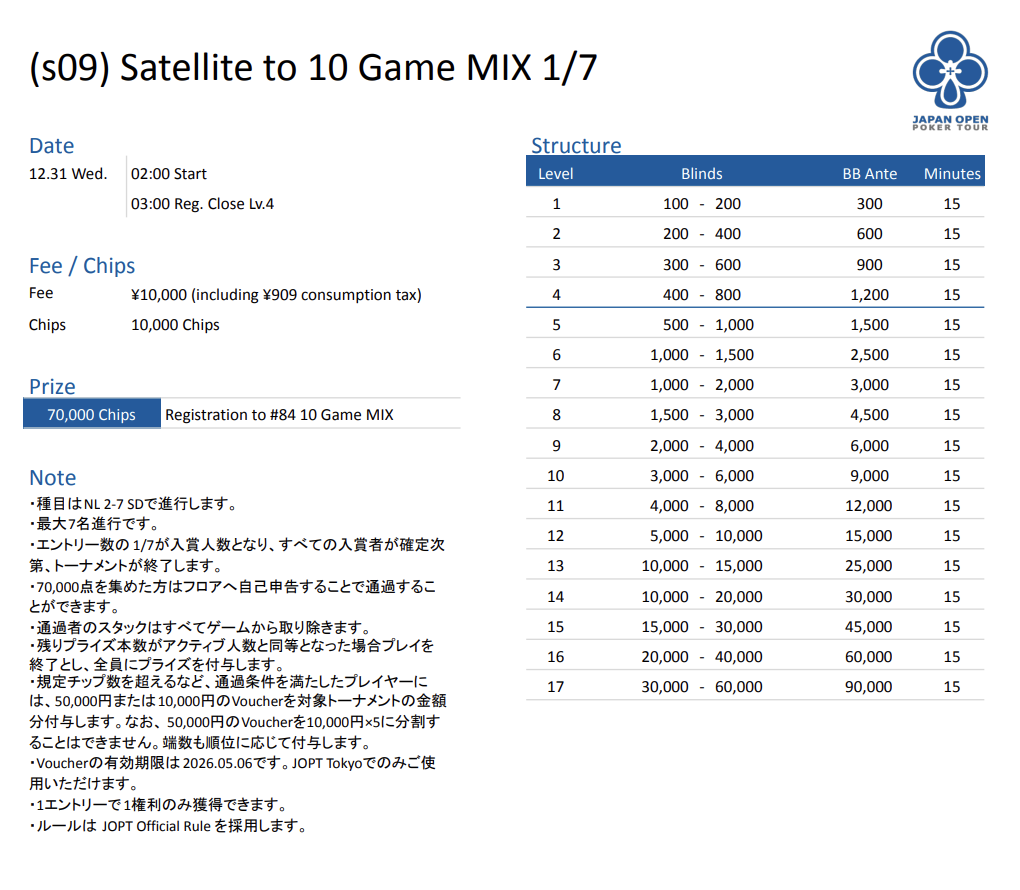 (s09) Satellite to 10 Game MIX 1/7

JAPAN OPEN
POKER TOUR

Date

12.31 Wed.
02:00 Start
03:00 Reg. Close Lv.4

Fee / Chips

Fee ¥10,000 (including ¥909 consumption tax)
Chips 10,000 Chips

Prize

70,000 Chips Registration to #84 10 Game MIX

Note

・種目はNL 2-7 SDで進行します。
・最大7名進行です。
・エントリー数の1/7が入賞人数となり、すべての入賞者が確定次第、トーナメントが終了します。
・70,000点を集めた方はフロアへ自己申告することで通過することができます。
・通過者のスタックはすべてゲームから取り除きます。
・残りプライズ本数がアクティブ人数と同等となった場合プレイを終了とし、全員にプライズを付与します。
・規定チップ数を超えるなど、通過条件を満たしたプレイヤーには、50,000円または10,000円のVoucherを対象トーナメントの金額分付与します。なお、50,000円のVoucherを10,000円×5に分割することはできません。端数も順位に応じて付与します。
・Voucherの有効期限は2026.05.06です。JOPT Tokyoでのみご使用いただけます。
・1エントリーで1権利のみ獲得できます。
・ルールはJOPT Official Ruleを採用します。

Structure

| Level | Blinds | BB Ante | Minutes |
|---|---|---|---|
| 1 | 100 - 200 | 300 | 15 |
| 2 | 200 - 400 | 600 | 15 |
| 3 | 300 - 600 | 900 | 15 |
| 4 | 400 - 800 | 1,200 | 15 |
| 5 | 500 - 1,000 | 1,500 | 15 |
| 6 | 1,000 - 1,500 | 2,500 | 15 |
| 7 | 1,000 - 2,000 | 3,000 | 15 |
| 8 | 1,500 - 3,000 | 4,500 | 15 |
| 9 | 2,000 - 4,000 | 6,000 | 15 |
| 10 | 3,000 - 6,000 | 9,000 | 15 |
| 11 | 4,000 - 8,000 | 12,000 | 15 |
| 12 | 5,000 - 10,000 | 15,000 | 15 |
| 13 | 10,000 - 15,000 | 25,000 | 15 |
| 14 | 10,000 - 20,000 | 30,000 | 15 |
| 15 | 15,000 - 30,000 | 45,000 | 15 |
| 16 | 20,000 - 40,000 | 60,000 | 15 |
| 17 | 30,000 - 60,000 | 90,000 | 15 |